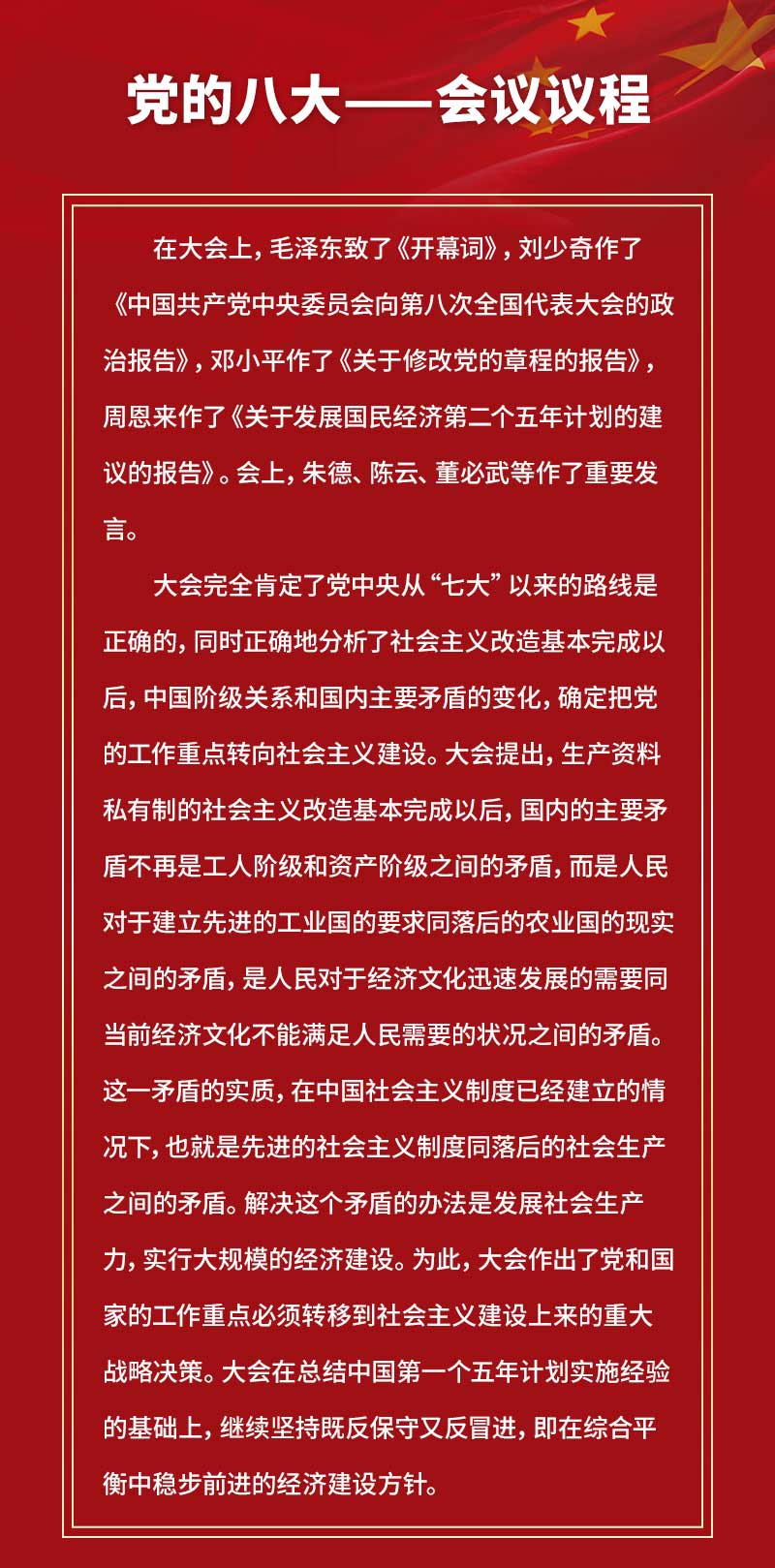 党的八大——会议议程

在大会上，毛泽东致了《开幕词》，刘少奇作了《中国共产党中央委员会向第八次全国代表大会的政治报告》，邓小平作了《关于修改党的章程的报告》，周恩来作了《关于发展国民经济第二个五年计划的建议的报告》。会上，朱德、陈云、董必武等作了重要发言。

大会完全肯定了党中央从“七大”以来的路线是正确的，同时正确地分析了社会主义改造基本完成以后，中国阶级关系和国内主要矛盾的变化，确定把党的工作重点转向社会主义建设。大会提出，生产资料私有制的社会主义改造基本完成以后，国内的主要矛盾不再是工人阶级和资产阶级之间的矛盾，而是人民对于建立先进的工业国的要求同落后的农业国的现实之间的矛盾，是人民对于经济文化迅速发展的需要同当前经济文化不能满足人民需要的状况之间的矛盾。这一矛盾的实质，在中国社会主义制度已经建立的情况下，也就是先进的社会主义制度同落后的社会生产之间的矛盾。解决这个矛盾的办法是发展社会生产力，实行大规模的经济建设。为此，大会作出了党和国家的工作重点必须转移到社会主义建设上来的重大战略决策。大会在总结中国第一个五年计划实施经验的基础上，继续坚持既反保守又反冒进，即在综合平衡中稳步前进的经济建设方针。